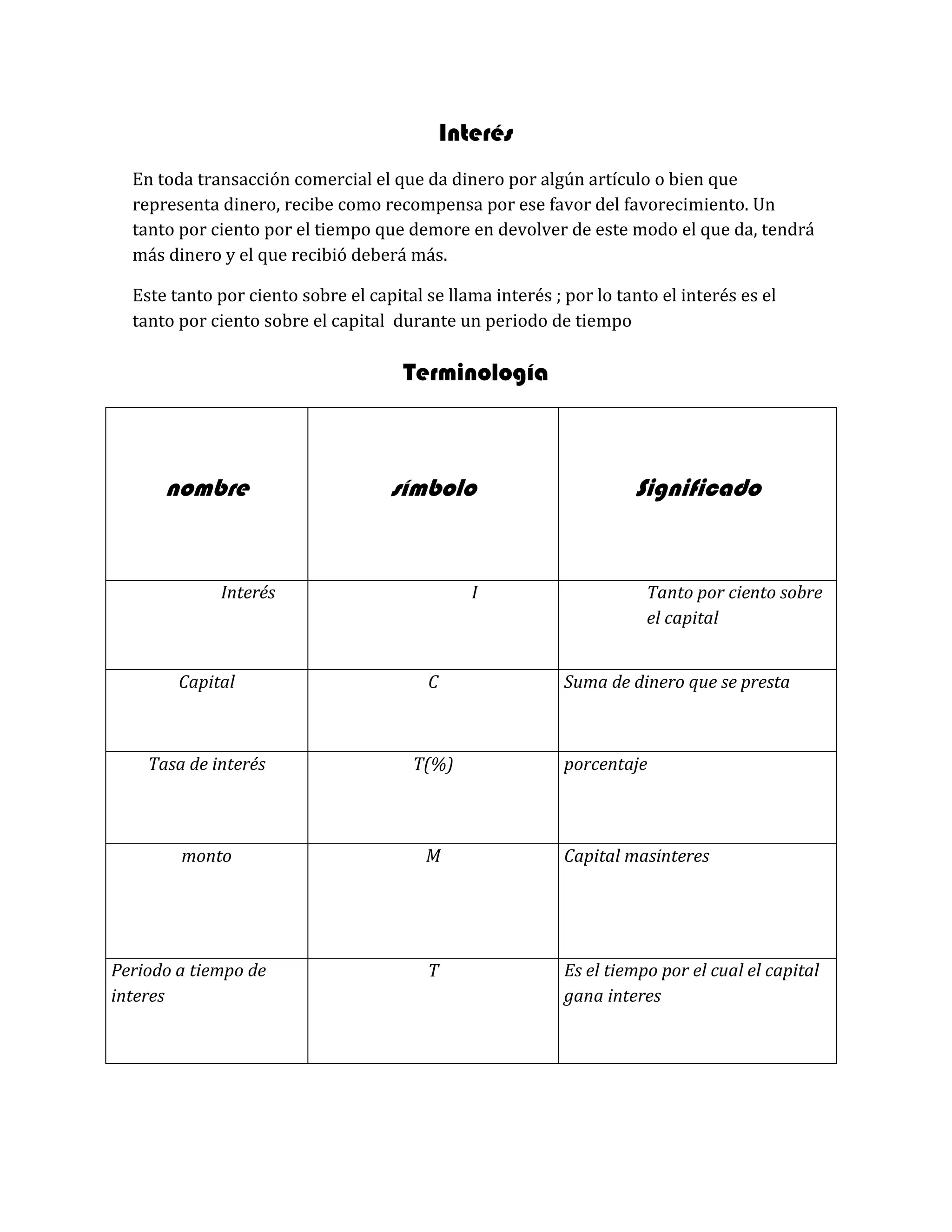 Interés

En toda transacción comercial el que da dinero por algún artículo o bien que representa dinero, recibe como recompensa por ese favor del favorecimiento. Un tanto por ciento por el tiempo que demore en devolver de este modo el que da, tendrá más dinero y el que recibió deberá más.

Este tanto por ciento sobre el capital se llama interés ; por lo tanto el interés es el tanto por ciento sobre el capital durante un periodo de tiempo

Terminología

| nombre | símbolo | Significado |
|---|---|---|
| Interés | I | Tanto por ciento sobre el capital |
| Capital | C | Suma de dinero que se presta |
| Tasa de interés | T(%) | porcentaje |
| monto | M | Capital masinteres |
| Periodo a tiempo de interes | T | Es el tiempo por el cual el capital gana interes |